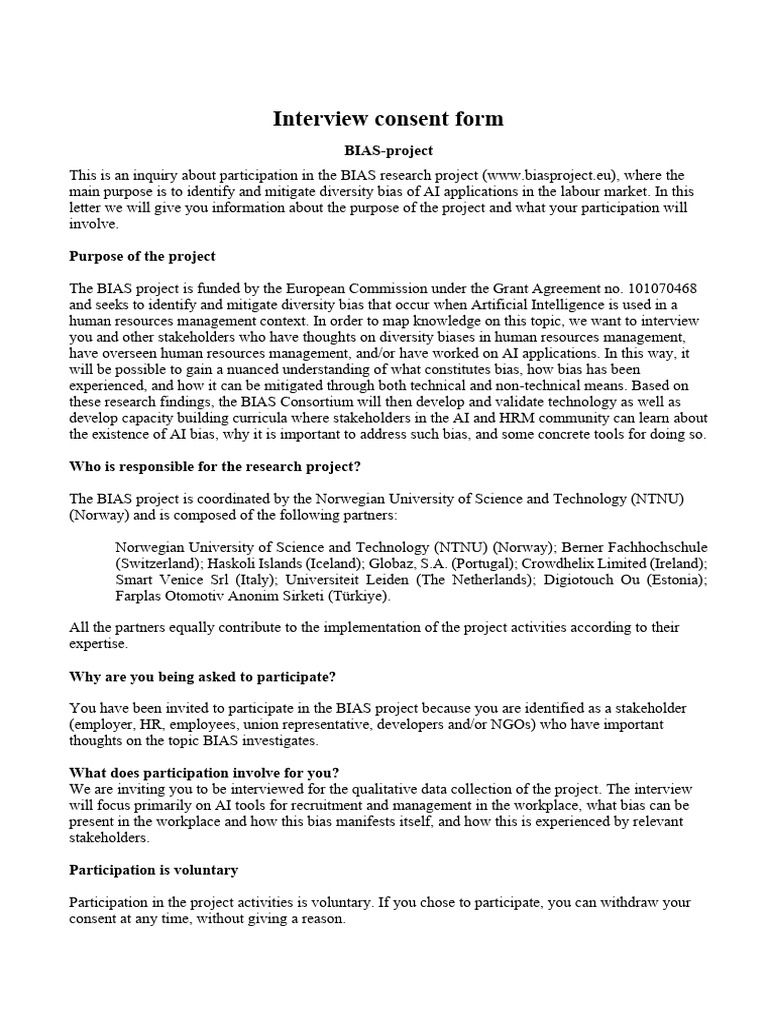 Interview consent form

BIAS-project

This is an inquiry about participation in the BIAS research project (www.biasproject.eu), where the main purpose is to identify and mitigate diversity bias of AI applications in the labour market. In this letter we will give you information about the purpose of the project and what your participation will involve.

Purpose of the project

The BIAS project is funded by the European Commission under the Grant Agreement no. 101070468 and seeks to identify and mitigate diversity bias that occur when Artificial Intelligence is used in a human resources management context. In order to map knowledge on this topic, we want to interview you and other stakeholders who have thoughts on diversity biases in human resources management, have overseen human resources management, and/or have worked on AI applications. In this way, it will be possible to gain a nuanced understanding of what constitutes bias, how bias has been experienced, and how it can be mitigated through both technical and non-technical means. Based on these research findings, the BIAS Consortium will then develop and validate technology as well as develop capacity building curricula where stakeholders in the AI and HRM community can learn about the existence of AI bias, why it is important to address such bias, and some concrete tools for doing so.

Who is responsible for the research project?

The BIAS project is coordinated by the Norwegian University of Science and Technology (NTNU) (Norway) and is composed of the following partners:

Norwegian University of Science and Technology (NTNU) (Norway); Berner Fachhochschule (Switzerland); Haskoli Islands (Iceland); Globaz, S.A. (Portugal); Crowdhelix Limited (Ireland); Smart Venice Srl (Italy); Universiteit Leiden (The Netherlands); Digiotouch Ou (Estonia); Farplas Otomotiv Anonim Sirketi (Türkiye).

All the partners equally contribute to the implementation of the project activities according to their expertise.

Why are you being asked to participate?

You have been invited to participate in the BIAS project because you are identified as a stakeholder (employer, HR, employees, union representative, developers and/or NGOs) who have important thoughts on the topic BIAS investigates.

What does participation involve for you?
We are inviting you to be interviewed for the qualitative data collection of the project. The interview will focus primarily on AI tools for recruitment and management in the workplace, what bias can be present in the workplace and how this bias manifests itself, and how this is experienced by relevant stakeholders.

Participation is voluntary

Participation in the project activities is voluntary. If you chose to participate, you can withdraw your consent at any time, without giving a reason.